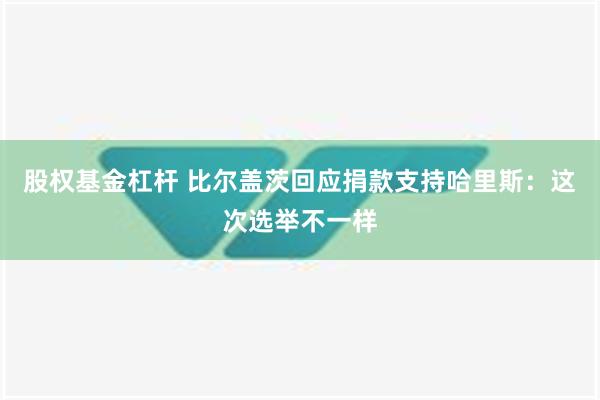 股权基金杠杆 比尔盖茨回应捐款支持哈里斯：这次选举不一样